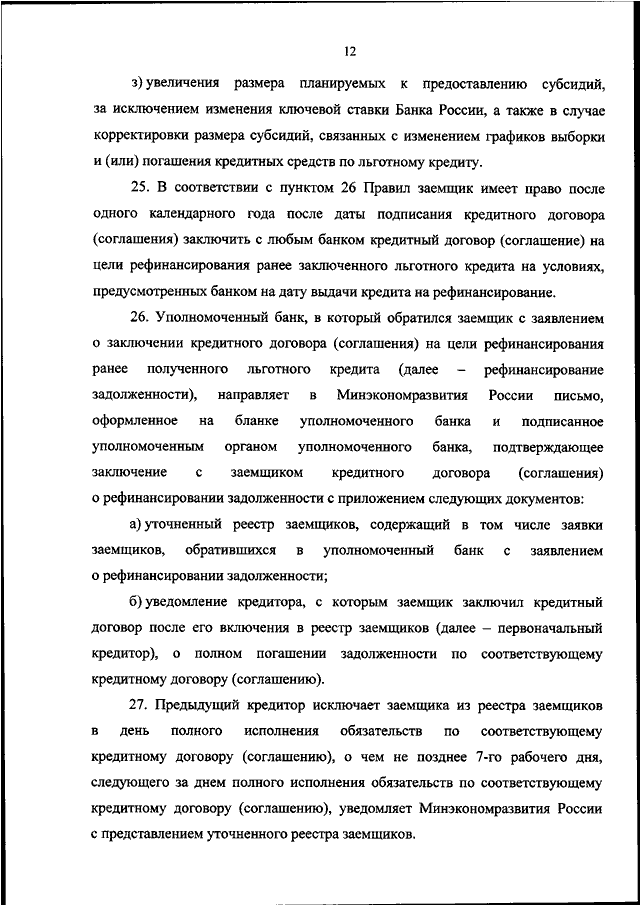 12

з) увеличения размера планируемых к предоставлению субсидий, за исключением изменения ключевой ставки Банка России, а также в случае корректировки размера субсидий, связанных с изменением графиков выборки и (или) погашения кредитных средств по льготному кредиту.

25. В соответствии с пунктом 26 Правил заемщик имеет право после одного календарного года после даты подписания кредитного договора (соглашения) заключить с любым банком кредитный договор (соглашение) на цели рефинансирования ранее заключенного льготного кредита на условиях, предусмотренных банком на дату выдачи кредита на рефинансирование.

26. Уполномоченный банк, в который обратился заемщик с заявлением о заключении кредитного договора (соглашения) на цели рефинансирования ранее полученного льготного кредита (далее – рефинансирование задолженности), направляет в Минэкономразвития России письмо, оформленное на бланке уполномоченного банка и подписанное уполномоченным органом уполномоченного банка, подтверждающее заключение с заемщиком кредитного договора (соглашения) о рефинансировании задолженности с приложением следующих документов:

а) уточненный реестр заемщиков, содержащий в том числе заявки заемщиков, обратившихся в уполномоченный банк с заявлением о рефинансировании задолженности;

б) уведомление кредитора, с которым заемщик заключил кредитный договор после его включения в реестр заемщиков (далее – первоначальный кредитор), о полном погашении задолженности по соответствующему кредитному договору (соглашению).

27. Предыдущий кредитор исключает заемщика из реестра заемщиков в день полного исполнения обязательств по соответствующему кредитному договору (соглашению), о чем не позднее 7-го рабочего дня, следующего за днем полного исполнения обязательств по соответствующему кредитному договору (соглашению), уведомляет Минэкономразвития России с представлением уточненного реестра заемщиков.